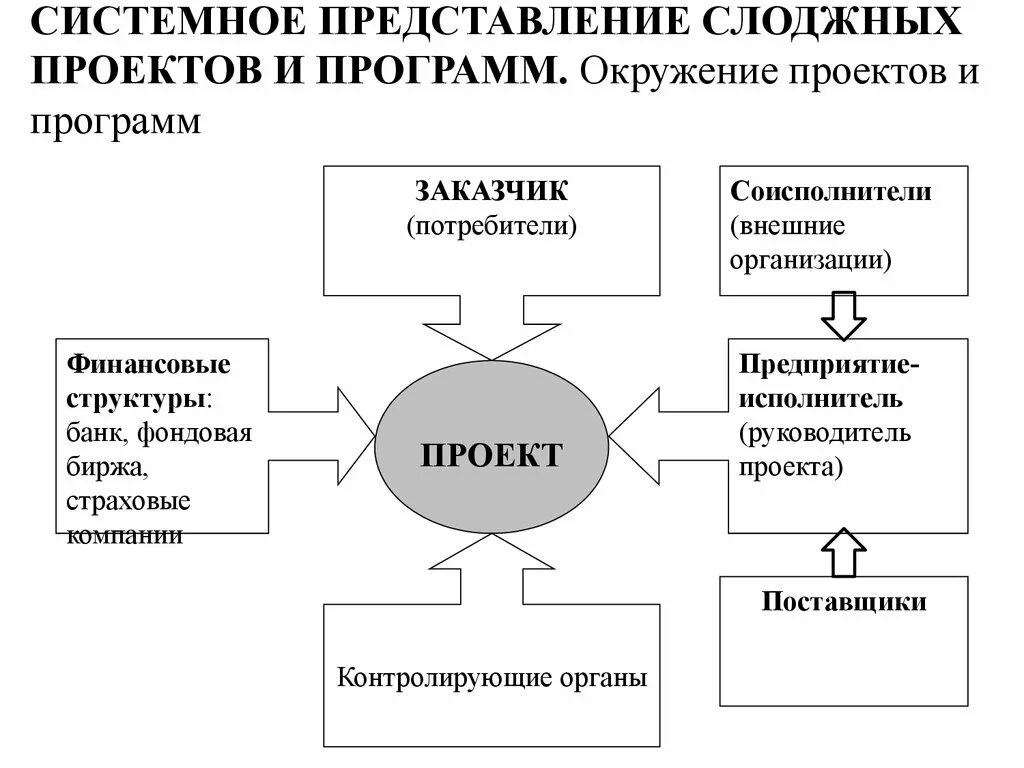 СИСТЕМНОЕ ПРЕДСТАВЛЕНИЕ СЛОДЖНЫХ ПРОЕКТОВ И ПРОГРАММ. Окружение проектов и программ

ЗАКАЗЧИК (потребители)

Соисполнители (внешние организации)

Финансовые структуры: банк, фондовая биржа, страховые компании

ПРОЕКТ

Предприятие-исполнитель (руководитель проекта)

Поставщики

Контролирующие органы